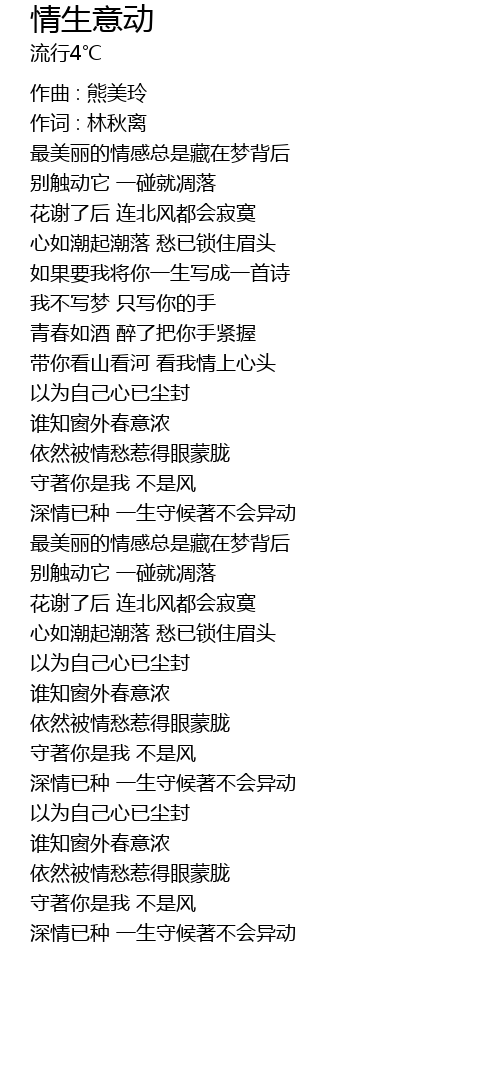 情生意动
流行4℃

作曲 : 熊美玲
作词 : 林秋离
最美丽的情感总是藏在梦背后
别触动它 一碰就凋落
花谢了后 连北风都会寂寞
心如潮起潮落 愁已锁住眉头
如果要我将你一生写成一首诗
我不写梦 只写你的手
青春如酒 醉了把你手紧握
带你看山看河 看我情上心头
以为自己心已尘封
谁知窗外春意浓
依然被情愁惹得眼蒙胧
守著你是我 不是风
深情已种 一生守候著不会异动
最美丽的情感总是藏在梦背后
别触动它 一碰就凋落
花谢了后 连北风都会寂寞
心如潮起潮落 愁已锁住眉头
以为自己心已尘封
谁知窗外春意浓
依然被情愁惹得眼蒙胧
守著你是我 不是风
深情已种 一生守候著不会异动
以为自己心已尘封
谁知窗外春意浓
依然被情愁惹得眼蒙胧
守著你是我 不是风
深情已种 一生守候著不会异动